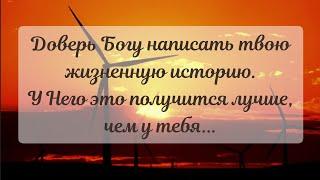 Доверь Богу написать твою жизненную историю.
У Него это получится лучше, чем у тебя...